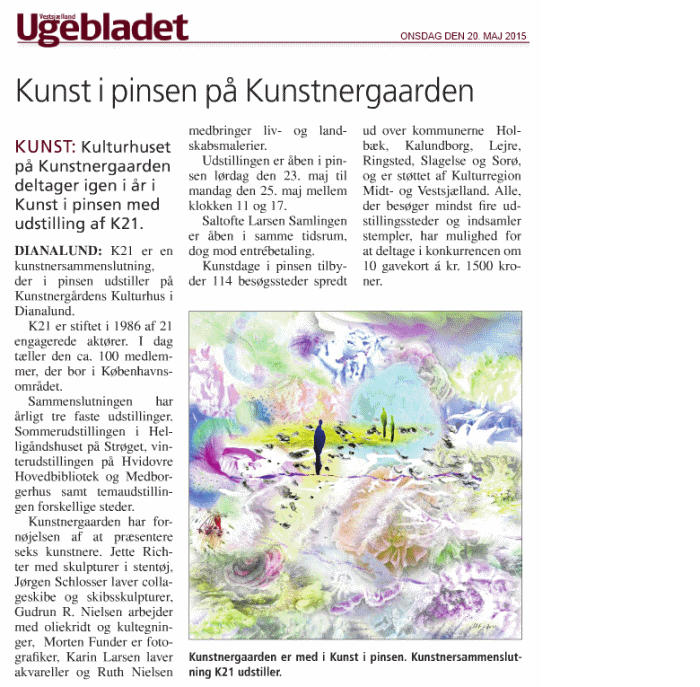 Vestsjælland
Ugebladet

ONSDAG DEN 20. MAJ 2015

Kunst i pinsen på Kunstnergaarden

KUNST: Kulturhuset på Kunstnergaarden deltager igen i år i Kunst i pinsen med udstilling af K21.

DIANALUND: K21 er en kunstnersammenslutning, der i pinsen udstiller på Kunstnergårdens Kulturhus i Dianalund.

K21 er stiftet i 1986 af 21 engagerede aktører. I dag tæller den ca. 100 medlemmer, der bor i Københavnsområdet.

Sammenslutningen har årligt tre faste udstillinger. Sommerudstillingen i Helligåndshuset på Strøget, vinterudstillingen på Hvidovre Hovedbibliotek og Medborgerhus samt temaudstillingen forskellige steder.

Kunstnergaarden har fornøjelsen af at præsentere seks kunstnere. Jette Richter med skulpturer i stentøj, Jørgen Schlosser laver collageskibe og skibsskulpturer, Gudrun R. Nielsen arbejder med oliekridt og kultegninger, Morten Funder er fotografiker, Karin Larsen laver akvareller og Ruth Nielsen medbringer liv- og landskabsmalerier.

Udstillingen er åben i pinsen lørdag den 23. maj til mandag den 25. maj mellem klokken 11 og 17.

Saltofte Larsen Samlingen er åben i samme tidsrum, dog mod entrébetaling.

Kunstdage i pinsen tilbyder 114 besøgssteder spredt ud over kommunerne Holbæk, Kalundborg, Lejre, Ringsted, Slagelse og Sorø, og er støttet af Kulturregion Midt- og Vestsjælland. Alle, der besøger mindst fire udstillingssteder og indsamler stempler, har mulighed for at deltage i konkurrencen om 10 gavekort á kr. 1500 kroner.

Kunstnergaarden er med i Kunst i pinsen. Kunstnersammenslutning K21 udstiller.